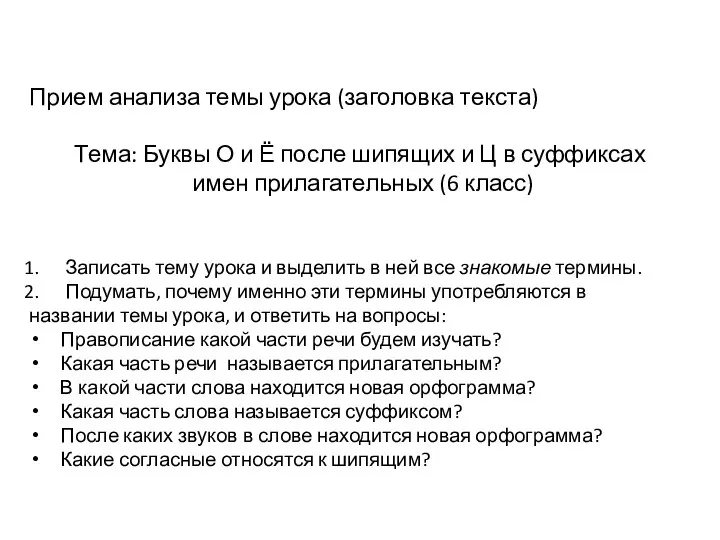 Прием анализа темы урока (заголовка текста)

Тема: Буквы О и Ё после шипящих и Ц в суффиксах имен прилагательных (6 класс)

1. Записать тему урока и выделить в ней все знакомые термины.
2. Подумать, почему именно эти термины употребляются в названии темы урока, и ответить на вопросы:
• Правописание какой части речи будем изучать?
• Какая часть речи называется прилагательным?
• В какой части слова находится новая орфограмма?
• Какая часть слова называется суффиксом?
• После каких звуков в слове находится новая орфограмма?
• Какие согласные относятся к шипящим?